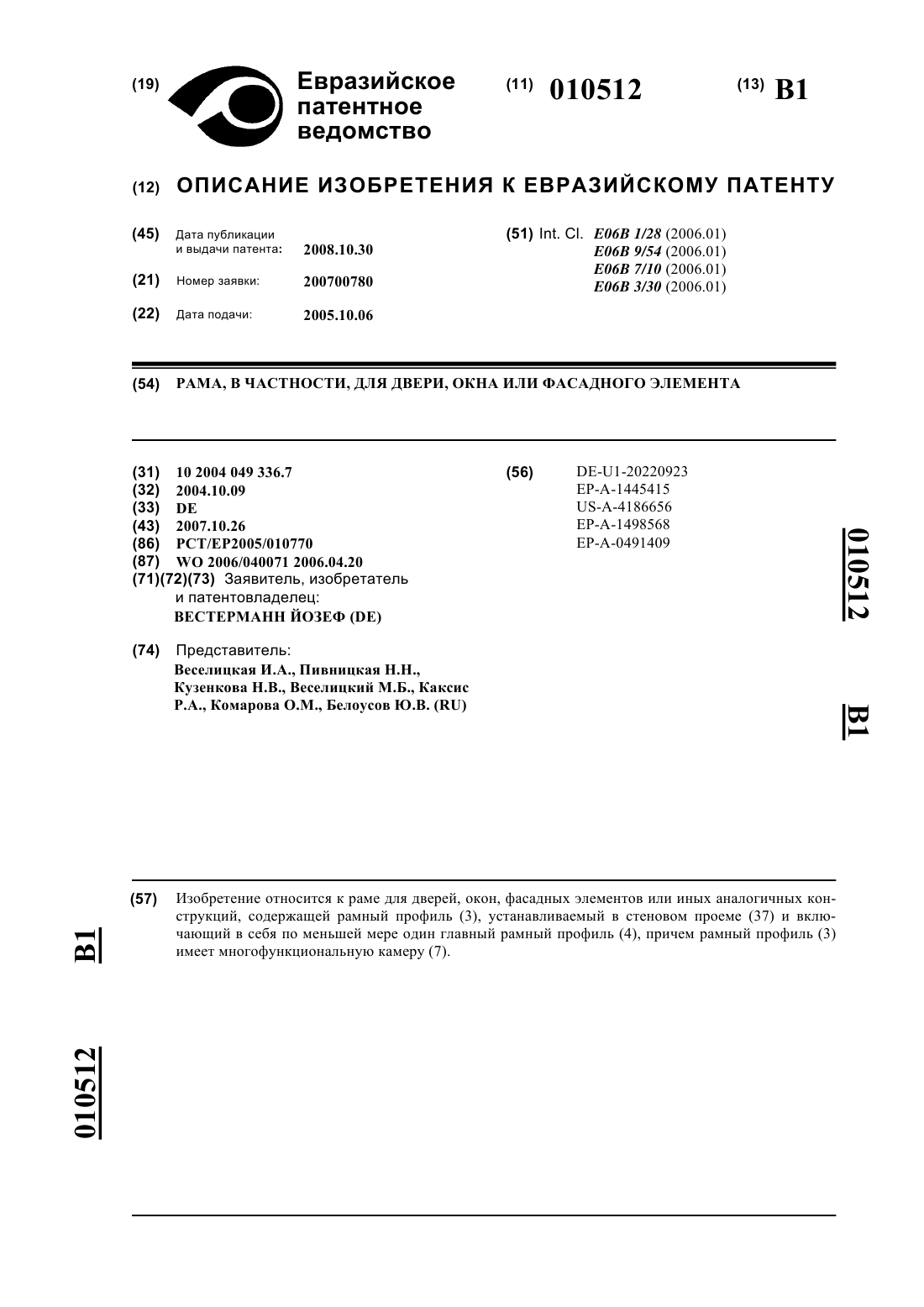 (19) Евразийское патентное ведомство

(11) 010512

(13) B1

(12) ОПИСАНИЕ ИЗОБРЕТЕНИЯ К ЕВРАЗИЙСКОМУ ПАТЕНТУ

(45) Дата публикации и выдачи патента: 2008.10.30

(21) Номер заявки: 200700780

(22) Дата подачи: 2005.10.06

(51) Int. Cl. E06B 1/28 (2006.01)
E06B 9/54 (2006.01)
E06B 7/10 (2006.01)
E06B 3/30 (2006.01)

(54) РАМА, В ЧАСТНОСТИ, ДЛЯ ДВЕРИ, ОКНА ИЛИ ФАСАДНОГО ЭЛЕМЕНТА

(31) 10 2004 049 336.7
(32) 2004.10.09
(33) DE
(43) 2007.10.26
(86) PCT/EP2005/010770
(87) WO 2006/040071 2006.04.20
(71)(72)(73) Заявитель, изобретатель и патентовладелец:
ВЕСТЕРМАНН ЙОЗЕФ (DE)

(74) Представитель:
Веселицкая И.А., Пивницкая Н.Н., Кузенкова Н.В., Веселицкий М.Б., Каксис Р.А., Комарова О.М., Белоусов Ю.В. (RU)

(56) DE-U1-20220923
EP-A-1445415
US-A-4186656
EP-A-1498568
EP-A-0491409

010512 B1

(57) Изобретение относится к раме для дверей, окон, фасадных элементов или иных аналогичных конструкций, содержащей рамный профиль (3), устанавливаемый в стеновом проеме (37) и включающий в себя по меньшей мере один главный рамный профиль (4), причем рамный профиль (3) имеет многофункциональную камеру (7).

B1 010512